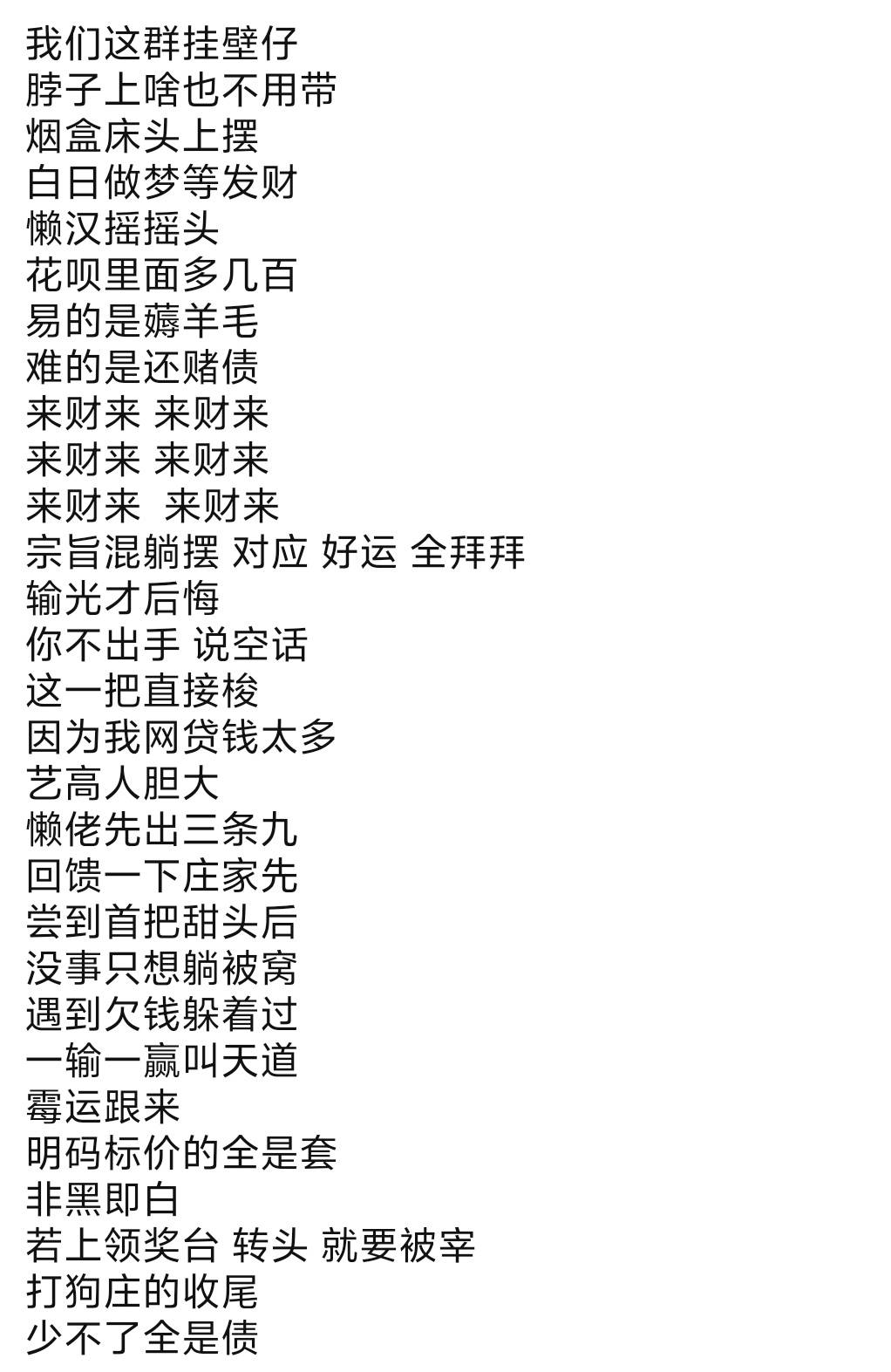 我们这群挂壁仔
脖子上啥也不用带
烟盒床头上摆
白日做梦等发财
懒汉摇摇头
花呗里面多几百
易的是薅羊毛
难的是还赌债
来财来 来财来
来财来 来财来
来财来 来财来
宗旨混躺摆 对应 好运 全拜拜
输光才后悔
你不出手 说空话
这一把直接梭
因为我网贷钱太多
艺高人胆大
懒佬先出三条九
回馈一下庄家先
尝到首把甜头后
没事只想躺被窝
遇到欠钱躲着过
一输一赢叫天道
霉运跟来
明码标价的全是套
非黑即白
若上领奖台 转头 就要被宰
打狗庄的收尾
少不了全是债